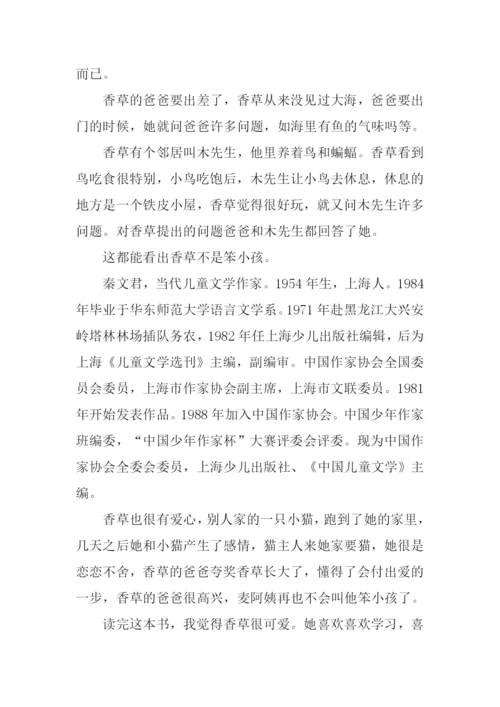 而已。

香草的爸爸要出差了，香草从来没见过大海，爸爸要出门的时候，她就问爸爸许多问题，如海里有鱼的气味吗等。

香草有个邻居叫木先生，他里养着鸟和蝙蝠。香草看到鸟吃食很特别，小鸟吃饱后，木先生让小鸟去休息，休息的地方是一个铁皮小屋，香草觉得很好玩，就又问木先生许多问题。对香草提出的问题爸爸和木先生都回答了她。

这都能看出香草不是笨小孩。

秦文君，当代儿童文学作家。1954 年生，上海人。1984 年毕业于华东师范大学语言文学系。1971 年赴黑龙江大兴安岭塔林林场插队务农，1982 年任上海少儿出版社编辑，后为上海《儿童文学选刊》主编，副编审。中国作家协会全国委员会委员，上海市作家协会副主席，上海市文联委员。1981 年开始发表作品。1988 年加入中国作家协会。中国少年作家班编委，“中国少年作家杯”大赛评委会评委。现为中国作家协会全委会委员，上海少儿出版社、《中国儿童文学》主编。

香草也很有爱心，别人家的一只小猫，跑到了她的家里，几天之后她和小猫产生了感情，猫主人来她家要猫，她很是恋恋不舍，香草的爸爸夸奖香草长大了，懂得了会付出爱的一步，香草的爸爸很高兴，麦阿姨再也不会叫他笨小孩了。

读完这本书，我觉得香草很可爱。她喜欢喜欢学习，喜